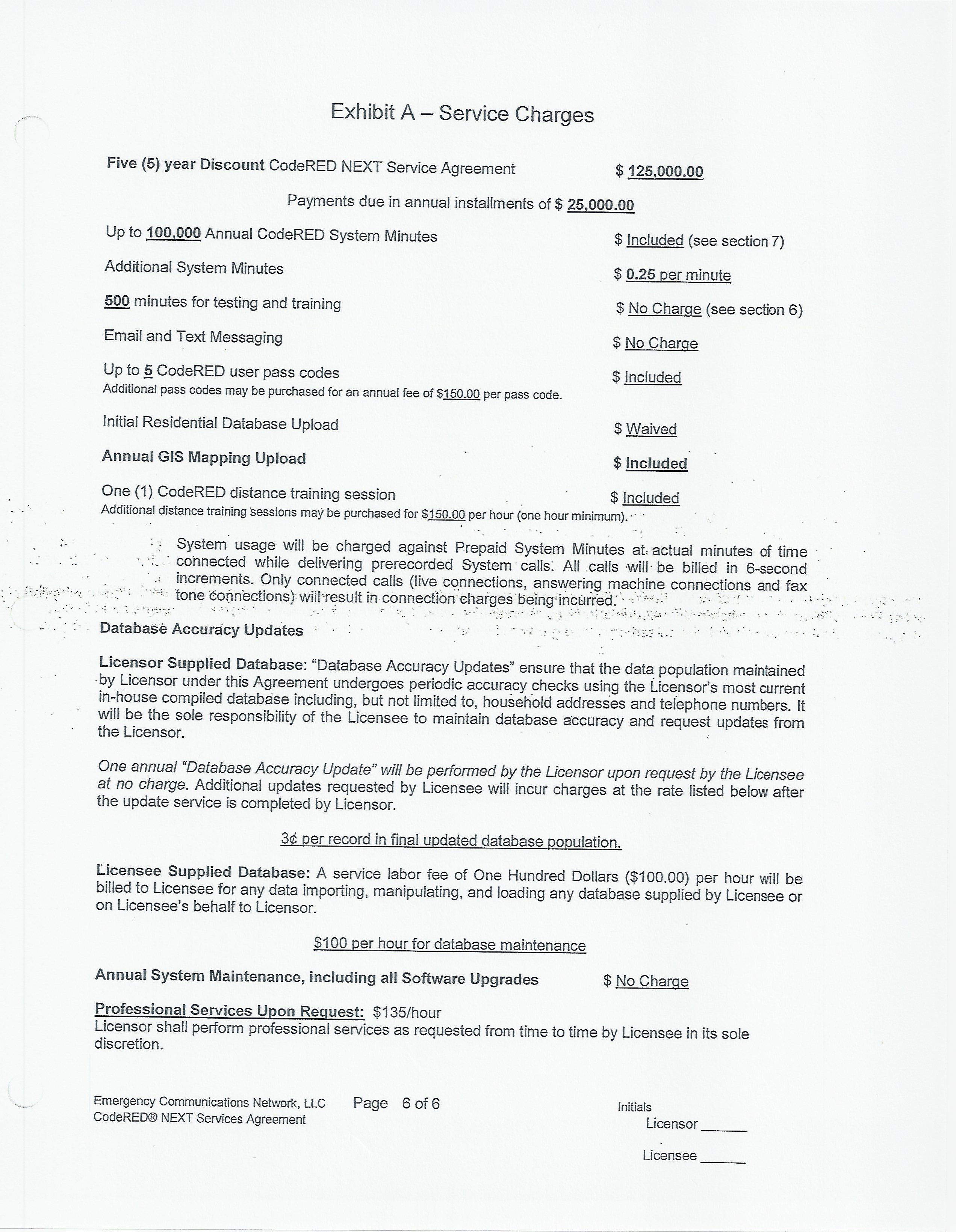 Exhibit A – Service Charges

Five (5) year Discount CodeRED NEXT Service Agreement $ 125,000.00

Payments due in annual installments of $ 25,000.00

Up to 100,000 Annual CodeRED System Minutes $ Included (see section 7)

Additional System Minutes $ 0.25 per minute

500 minutes for testing and training $ No Charge (see section 6)

Email and Text Messaging $ No Charge

Up to 5 CodeRED user pass codes $ Included
Additional pass codes may be purchased for an annual fee of $150.00 per pass code.

Initial Residential Database Upload $ Waived

Annual GIS Mapping Upload $ Included

One (1) CodeRED distance training session $ Included
Additional distance training sessions may be purchased for $150.00 per hour (one hour minimum).

System usage will be charged against Prepaid System Minutes at actual minutes of time connected while delivering prerecorded System calls. All calls will be billed in 6-second increments. Only connected calls (live connections, answering machine connections and fax tone connections) will result in connection charges being incurred.

Database Accuracy Updates

Licensor Supplied Database: "Database Accuracy Updates" ensure that the data population maintained by Licensor under this Agreement undergoes periodic accuracy checks using the Licensor's most current in-house compiled database including, but not limited to, household addresses and telephone numbers. It will be the sole responsibility of the Licensee to maintain database accuracy and request updates from the Licensor.

One annual "Database Accuracy Update" will be performed by the Licensor upon request by the Licensee at no charge. Additional updates requested by Licensee will incur charges at the rate listed below after the update service is completed by Licensor.

3¢ per record in final updated database population.

Licensee Supplied Database: A service labor fee of One Hundred Dollars ($100.00) per hour will be billed to Licensee for any data importing, manipulating, and loading any database supplied by Licensee or on Licensee's behalf to Licensor.

$100 per hour for database maintenance

Annual System Maintenance, including all Software Upgrades $ No Charge

Professional Services Upon Request: $135/hour
Licensor shall perform professional services as requested from time to time by Licensee in its sole discretion.

Emergency Communications Network, LLC
CodeRED® NEXT Services Agreement
Page 6 of 6
Initials
Licensor ______
Licensee ______